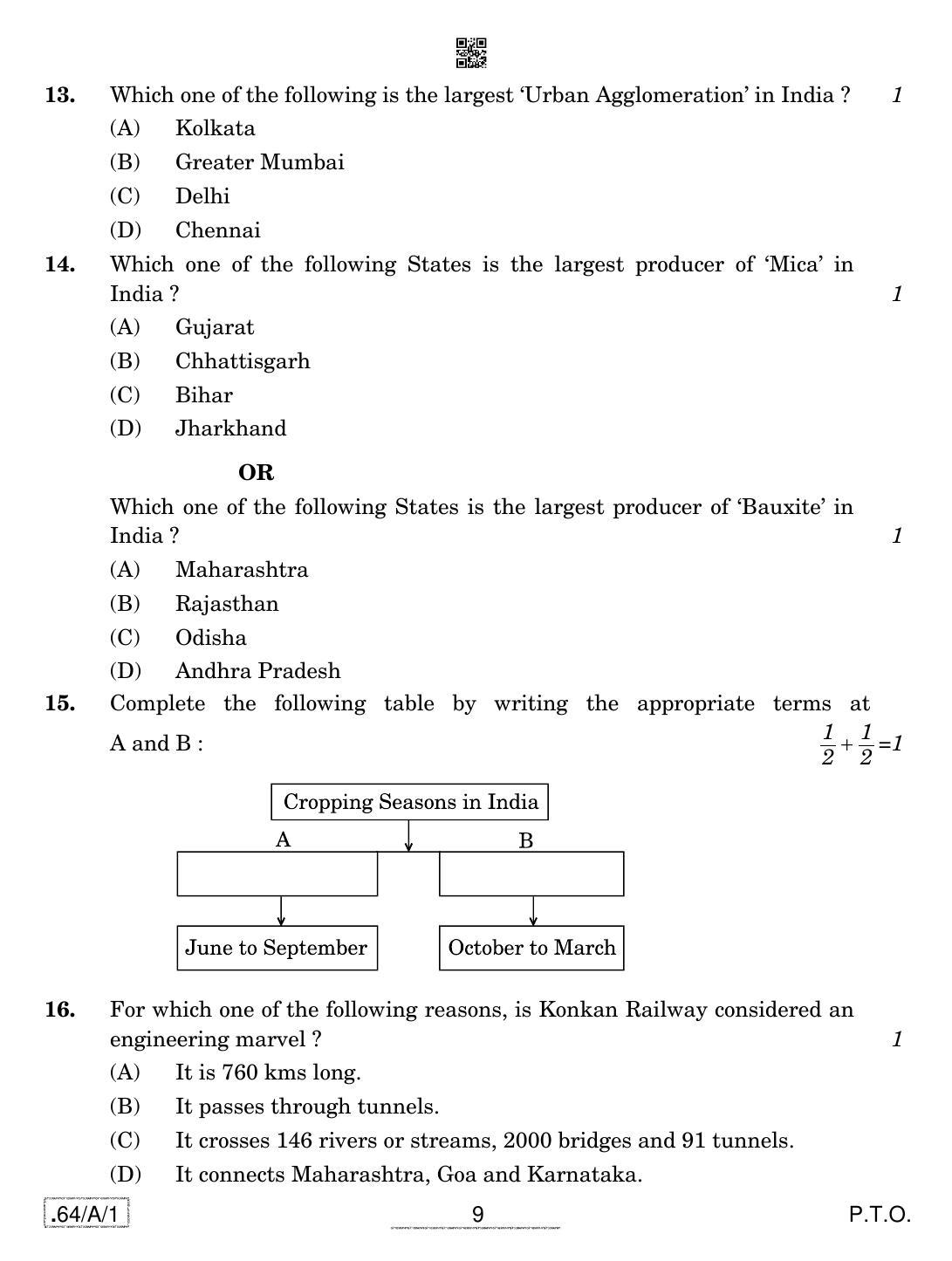 13. Which one of the following is the largest 'Urban Agglomeration' in India ? 1

(A) Kolkata
(B) Greater Mumbai
(C) Delhi
(D) Chennai

14. Which one of the following States is the largest producer of 'Mica' in India ? 1

(A) Gujarat
(B) Chhattisgarh
(C) Bihar
(D) Jharkhand

OR

Which one of the following States is the largest producer of 'Bauxite' in India ? 1

(A) Maharashtra
(B) Rajasthan
(C) Odisha
(D) Andhra Pradesh

15. Complete the following table by writing the appropriate terms at A and B : $\frac{1}{2}+\frac{1}{2}=1$

Cropping Seasons in India

A

B

June to September

October to March

16. For which one of the following reasons, is Konkan Railway considered an engineering marvel ? 1

(A) It is 760 kms long.
(B) It passes through tunnels.
(C) It crosses 146 rivers or streams, 2000 bridges and 91 tunnels.
(D) It connects Maharashtra, Goa and Karnataka.

.64/A/1

9

P.T.O.